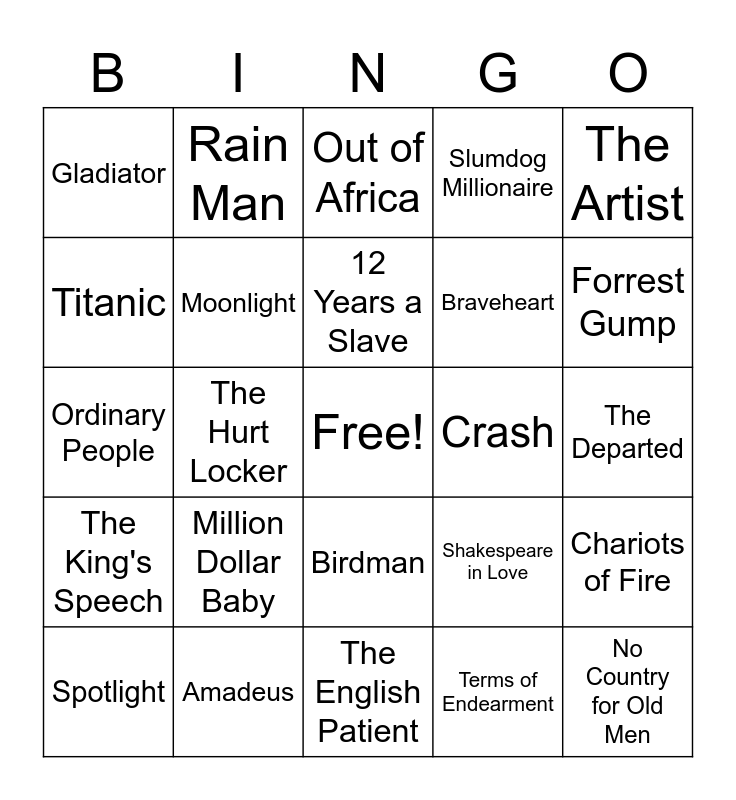 | B | I | N | G | O |
|---|---|---|---|---|
| Gladiator | Rain Man | Out of Africa | Slumdog Millionaire | The Artist |
| Titanic | Moonlight | 12 Years a Slave | Braveheart | Forrest Gump |
| Ordinary People | The Hurt Locker | Free! | Crash | The Departed |
| The King's Speech | Million Dollar Baby | Birdman | Shakespeare in Love | Chariots of Fire |
| Spotlight | Amadeus | The English Patient | Terms of Endearment | No Country for Old Men |